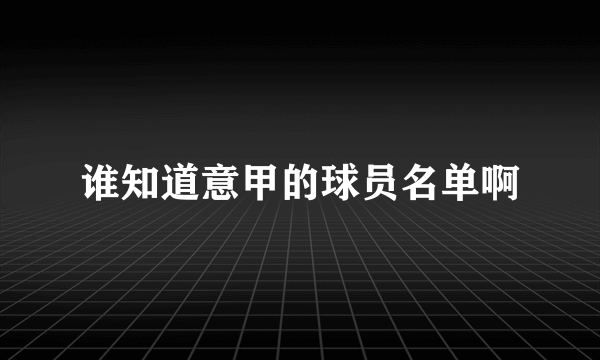 谁知道意甲的球员名单啊